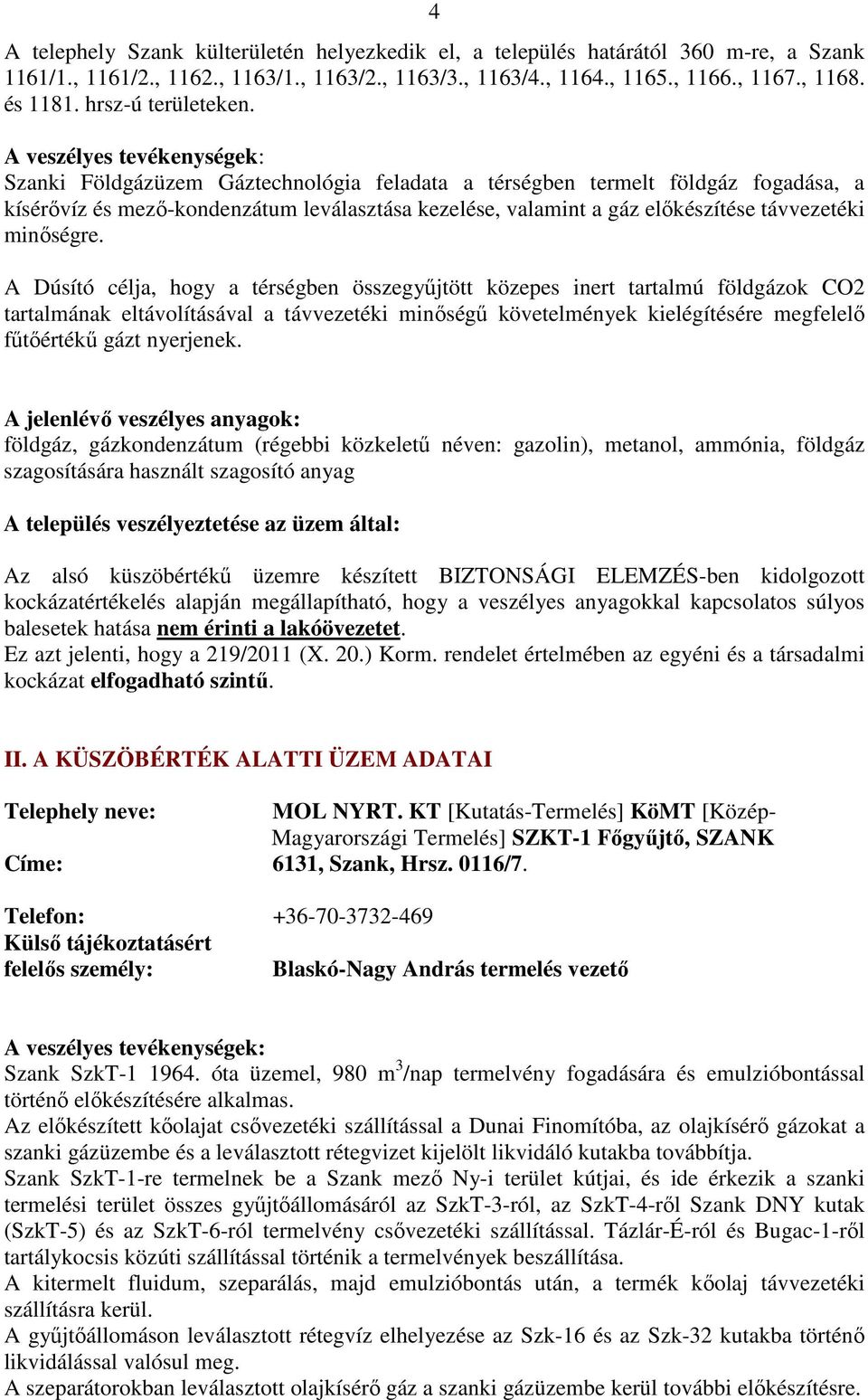 4

A telephely Szank külterületén helyezkedik el, a település határától 360 m-re, a Szank 1161/1., 1161/2., 1162., 1163/1., 1163/2., 1163/3., 1163/4., 1164., 1165., 1166., 1167., 1168. és 1181. hrsz-ú területeken.

A veszélyes tevékenységek:
Szanki Földgázüzem Gáztechnológia feladata a térségben termelt földgáz fogadása, a kísérővíz és mező-kondenzátum leválasztása kezelése, valamint a gáz előkészítése távvezetéki minőségre.

A Dúsító célja, hogy a térségben összegyűjtött közepes inert tartalmú földgázok CO2 tartalmának eltávolításával a távvezetéki minőségű követelmények kielégítésére megfelelő fűtőértékű gázt nyerjenek.

A jelenlévő veszélyes anyagok:
földgáz, gázkondenzátum (régebbi közkeletű néven: gazolin), metanol, ammónia, földgáz szagosítására használt szagosító anyag

A település veszélyeztetése az üzem által:

Az alsó küszöbértékű üzemre készített BIZTONSÁGI ELEMZÉS-ben kidolgozott kockázatértékelés alapján megállapítható, hogy a veszélyes anyagokkal kapcsolatos súlyos balesetek hatása nem érinti a lakóövezetet.
Ez azt jelenti, hogy a 219/2011 (X. 20.) Korm. rendelet értelmében az egyéni és a társadalmi kockázat elfogadható szintű.

II. A KÜSZÖBÉRTÉK ALATTI ÜZEM ADATAI

Telephely neve: MOL NYRT. KT [Kutatás-Termelés] KöMT [Közép-Magyarországi Termelés] SZKT-1 Főgyűjtő, SZANK
Címe: 6131, Szank, Hrsz. 0116/7.

Telefon: +36-70-3732-469
Külső tájékoztatásért felelős személy: Blaskó-Nagy András termelés vezető

A veszélyes tevékenységek:
Szank SzkT-1 1964. óta üzemel, 980 $m^3$/nap termelvény fogadására és emulzióbontással történő előkészítésére alkalmas.
Az előkészített kőolajat csővezetéki szállítással a Dunai Finomítóba, az olajkísérő gázokat a szanki gázüzembe és a leválasztott rétegvizet kijelölt likvidáló kutakba továbbítja.
Szank SzkT-1-re termelnek be a Szank mező Ny-i terület kútjai, és ide érkezik a szanki termelési terület összes gyűjtőállomásáról az SzkT-3-ról, az SzkT-4-ről Szank DNY kutak (SzkT-5) és az SzkT-6-ról termelvény csővezetéki szállítással. Tázlár-É-ról és Bugac-1-ről tartálykocsis közúti szállítással történik a termelvények beszállítása.
A kitermelt fluidum, szeparálás, majd emulzióbontás után, a termék kőolaj távvezetéki szállításra kerül.
A gyűjtőállomáson leválasztott rétegvíz elhelyezése az Szk-16 és az Szk-32 kutakba történő likvidálással valósul meg.
A szeparátorokban leválasztott olajkísérő gáz a szanki gázüzembe kerül további előkészítésre.